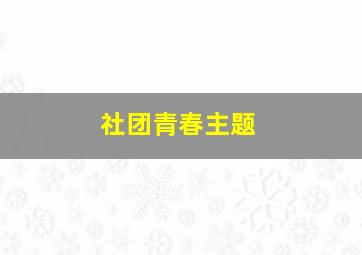 社团青春主题